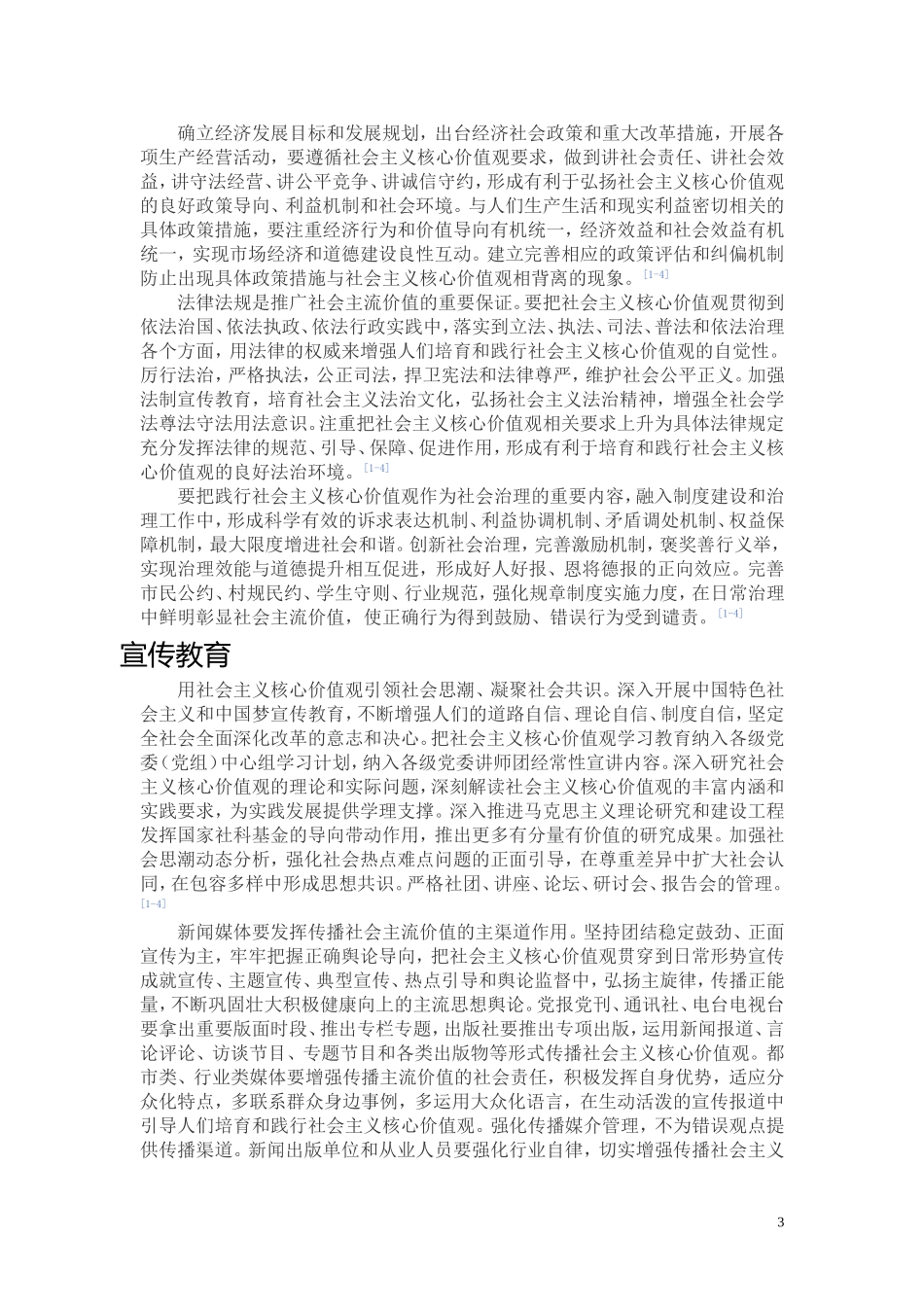 确立经济发展目标和发展规划，出台经济社会政策和重大改革措施，开展各项生产经营活动，要遵循社会主义核心价值观要求，做到讲社会责任、讲社会效益，讲守法经营、讲公平竞争、讲诚信守约，形成有利于弘扬社会主义核心价值观的良好政策导向、利益机制和社会环境。与人们生产生活和现实利益密切相关的具体政策措施，要注重经济行为和价值导向有机统一，经济效益和社会效益有机统一，实现市场经济和道德建设良性互动。建立完善相应的政策评估和纠偏机制防止出现具体政策措施与社会主义核心价值观相背离的现象。[1-4]

法律法规是推广社会主流价值的重要保证。要把社会主义核心价值观贯彻到依法治国、依法执政、依法行政实践中，落实到立法、执法、司法、普法和依法治理各个方面，用法律的权威来增强人们培育和践行社会主义核心价值观的自觉性。厉行法治，严格执法，公正司法，捍卫宪法和法律尊严，维护社会公平正义。加强法制宣传教育，培育社会主义法治文化，弘扬社会主义法治精神，增强全社会学法尊法守法用法意识。注重把社会主义核心价值观相关要求上升为具体法律规定充分发挥法律的规范、引导、保障、促进作用，形成有利于培育和践行社会主义核心价值观的良好法治环境。[1-4]

要把践行社会主义核心价值观作为社会治理的重要内容，融入制度建设和治理工作中，形成科学有效的诉求表达机制、利益协调机制、矛盾调处机制、权益保障机制，最大限度增进社会和谐。创新社会治理，完善激励机制，褒奖善行义举，实现治理效能与道德提升相互促进，形成好人好报、恩将德报的正向效应。完善市民公约、村规民约、学生守则、行业规范，强化规章制度实施力度，在日常治理中鲜明彰显社会主流价值，使正确行为得到鼓励、错误行为受到谴责。[1-4]

宣传教育

用社会主义核心价值观引领社会思潮、凝聚社会共识。深入开展中国特色社会主义和中国梦宣传教育，不断增强人们的道路自信、理论自信、制度自信，坚定全社会全面深化改革的意志和决心。把社会主义核心价值观学习教育纳入各级党委（党组）中心组学习计划，纳入各级党委讲师团经常性宣讲内容。深入研究社会主义核心价值观的理论和实际问题，深刻解读社会主义核心价值观的丰富内涵和实践要求，为实践发展提供学理支撑。深入推进马克思主义理论研究和建设工程发挥国家社科基金的导向带动作用，推出更多有分量有价值的研究成果。加强社会思潮动态分析，强化社会热点难点问题的正面引导，在尊重差异中扩大社会认同，在包容多样中形成思想共识。严格社团、讲座、论坛、研讨会、报告会的管理。[1-4]

新闻媒体要发挥传播社会主流价值的主渠道作用。坚持团结稳定鼓劲、正面宣传为主，牢牢把握正确舆论导向，把社会主义核心价值观贯穿到日常形势宣传成就宣传、主题宣传、典型宣传、热点引导和舆论监督中，弘扬主旋律，传播正能量，不断巩固壮大积极健康向上的主流思想舆论。党报党刊、通讯社、电台电视台要拿出重要版面时段、推出专栏专题，出版社要推出专项出版，运用新闻报道、言论评论、访谈节目、专题节目和各类出版物等形式传播社会主义核心价值观。都市类、行业类媒体要增强传播主流价值的社会责任，积极发挥自身优势，适应分众化特点，多联系群众身边事例，多运用大众化语言，在生动活泼的宣传报道中引导人们培育和践行社会主义核心价值观。强化传播媒介管理，不为错误观点提供传播渠道。新闻出版单位和从业人员要强化行业自律，切实增强传播社会主义

3